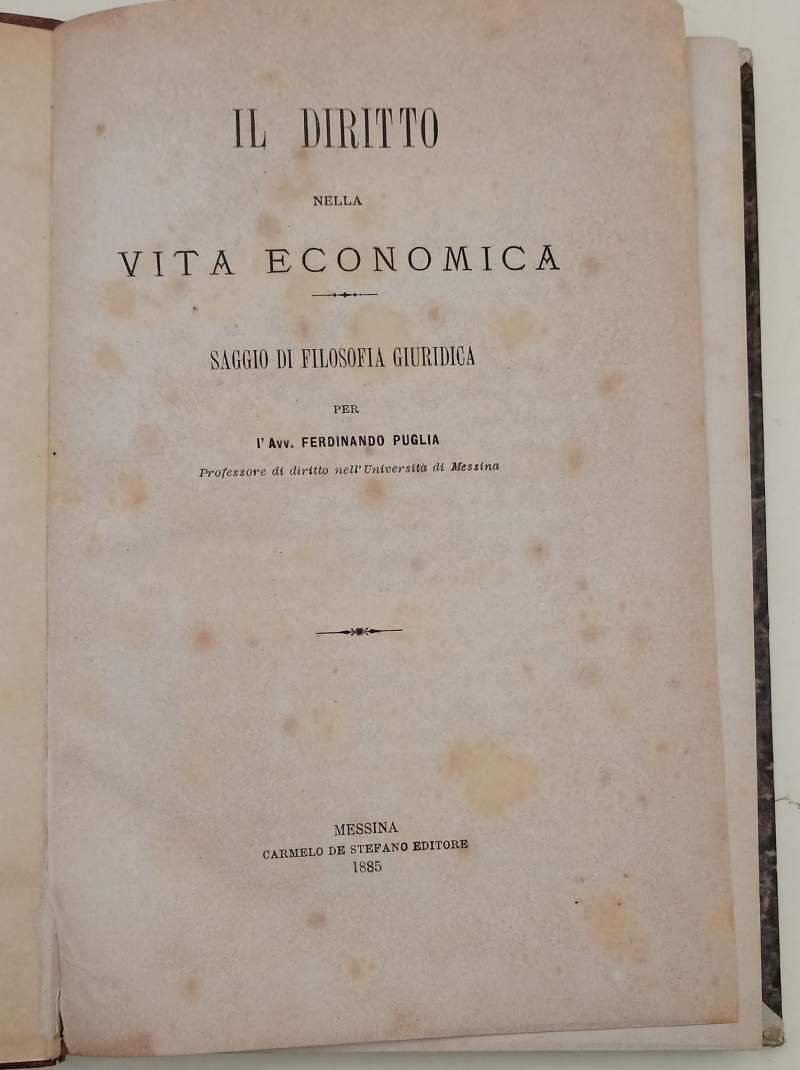 IL DIRITTO

NELLA

VITA ECONOMICA

SAGGIO DI FILOSOFIA GIURIDICA

PER

l'Avv. FERDINANDO PUGLIA

Professore di diritto nell'Università di Messina

MESSINA
CARMELO DE STEFANO EDITORE
1885